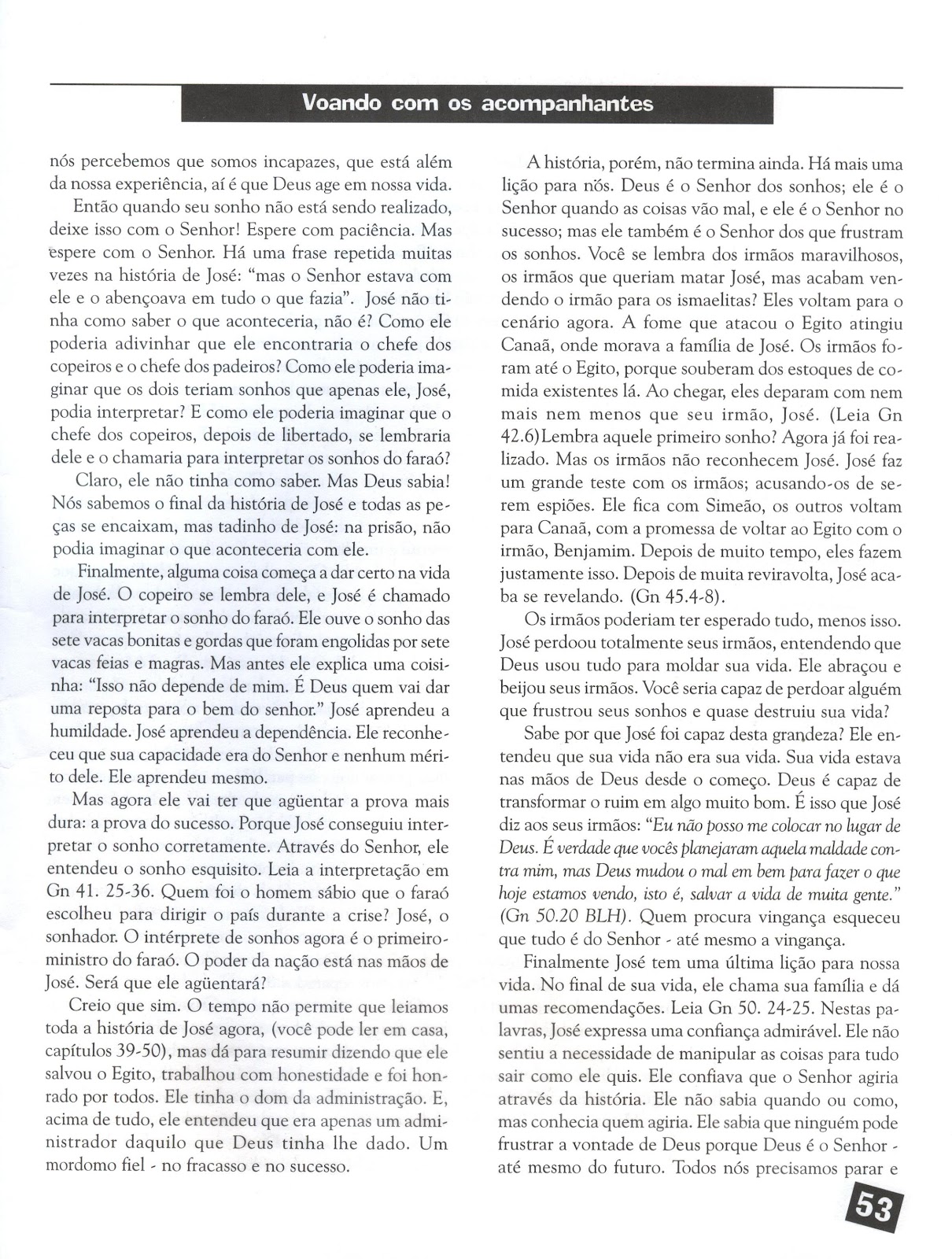 Voando com os acompanhantes

nós percebemos que somos incapazes, que está além da nossa experiência, aí é que Deus age em nossa vida.

Então quando seu sonho não está sendo realizado, deixe isso com o Senhor! Espere com paciência. Mas espere com o Senhor. Há uma frase repetida muitas vezes na história de José: "mas o Senhor estava com ele e o abençoava em tudo o que fazia". José não tinha como saber o que aconteceria, não é? Como ele poderia adivinhar que ele encontraria o chefe dos copeiros e o chefe dos padeiros? Como ele poderia imaginar que os dois teriam sonhos que apenas ele, José, podia interpretar? E como ele poderia imaginar que o chefe dos copeiros, depois de libertado, se lembraria dele e o chamaria para interpretar os sonhos do faraó?

Claro, ele não tinha como saber. Mas Deus sabia! Nós sabemos o final da história de José e todas as peças se encaixam, mas tadinho de José: na prisão, não podia imaginar o que aconteceria com ele.

Finalmente, alguma coisa começa a dar certo na vida de José. O copeiro se lembra dele, e José é chamado para interpretar o sonho do faraó. Ele ouve o sonho das sete vacas bonitas e gordas que foram engolidas por sete vacas feias e magras. Mas antes ele explica uma coisinha: "Isso não depende de mim. É Deus quem vai dar uma reposta para o bem do senhor." José aprendeu a humildade. José aprendeu a dependência. Ele reconheceu que sua capacidade era do Senhor e nenhum mérito dele. Ele aprendeu mesmo.

Mas agora ele vai ter que agüentar a prova mais dura: a prova do sucesso. Porque José conseguiu interpretar o sonho corretamente. Através do Senhor, ele entendeu o sonho esquisito. Leia a interpretação em Gn 41. 25-36. Quem foi o homem sábio que o faraó escolheu para dirigir o país durante a crise? José, o sonhador. O intérprete de sonhos agora é o primeiro-ministro do faraó. O poder da nação está nas mãos de José. Será que ele agüentará?

Creio que sim. O tempo não permite que leiamos toda a história de José agora, (você pode ler em casa, capítulos 39-50), mas dá para resumir dizendo que ele salvou o Egito, trabalhou com honestidade e foi honrado por todos. Ele tinha o dom da administração. E, acima de tudo, ele entendeu que era apenas um administrador daquilo que Deus tinha lhe dado. Um mordomo fiel - no fracasso e no sucesso.

A história, porém, não termina ainda. Há mais uma lição para nós. Deus é o Senhor dos sonhos; ele é o Senhor quando as coisas vão mal, e ele é o Senhor no sucesso; mas ele também é o Senhor dos que frustram os sonhos. Você se lembra dos irmãos maravilhosos, os irmãos que queriam matar José, mas acabam vendendo o irmão para os ismaelitas? Eles voltam para o cenário agora. A fome que atacou o Egito atingiu Canaã, onde morava a família de José. Os irmãos foram até o Egito, porque souberam dos estoques de comida existentes lá. Ao chegar, eles deparam com nem mais nem menos que seu irmão, José. (Leia Gn 42.6)Lembra aquele primeiro sonho? Agora já foi realizado. Mas os irmãos não reconhecem José. José faz um grande teste com os irmãos; acusando-os de serem espiões. Ele fica com Simeão, os outros voltam para Canaã, com a promessa de voltar ao Egito com o irmão, Benjamim. Depois de muito tempo, eles fazem justamente isso. Depois de muita reviravolta, José acaba se revelando. (Gn 45.4-8).

Os irmãos poderiam ter esperado tudo, menos isso. José perdoou totalmente seus irmãos, entendendo que Deus usou tudo para moldar sua vida. Ele abraçou e beijou seus irmãos. Você seria capaz de perdoar alguém que frustrou seus sonhos e quase destruiu sua vida?

Sabe por que José foi capaz desta grandeza? Ele entendeu que sua vida não era sua vida. Sua vida estava nas mãos de Deus desde o começo. Deus é capaz de transformar o ruim em algo muito bom. É isso que José diz aos seus irmãos: "Eu não posso me colocar no lugar de Deus. É verdade que vocês planejaram aquela maldade contra mim, mas Deus mudou o mal em bem para fazer o que hoje estamos vendo, isto é, salvar a vida de muita gente." (Gn 50.20 BLH). Quem procura vingança esqueceu que tudo é do Senhor - até mesmo a vingança.

Finalmente José tem uma última lição para nossa vida. No final de sua vida, ele chama sua família e dá umas recomendações. Leia Gn 50. 24-25. Nestas palavras, José expressa uma confiança admirável. Ele não sentiu a necessidade de manipular as coisas para tudo sair como ele quis. Ele confiava que o Senhor agiria através da história. Ele não sabia quando ou como, mas conhecia quem agiria. Ele sabia que ninguém pode frustrar a vontade de Deus porque Deus é o Senhor - até mesmo do futuro. Todos nós precisamos parar e

53